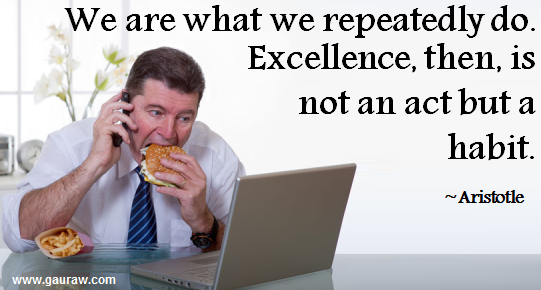 We are what we repeatedly do. Excellence, then, is not an act but a habit.

~Aristotle

www.gauraw.com